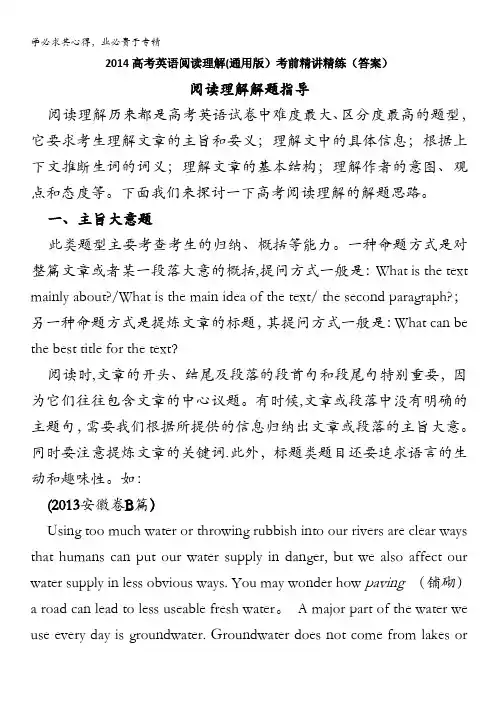 学必求其心得，业必贵于专精

2014高考英语阅读理解(通用版）考前精讲精练（答案）

阅读理解解题指导

阅读理解历来都是高考英语试卷中难度最大、区分度最高的题型，它要求考生理解文章的主旨和要义；理解文中的具体信息；根据上下文推断生词的词义；理解文章的基本结构；理解作者的意图、观点和态度等。下面我们来探讨一下高考阅读理解的解题思路。

一、主旨大意题

此类题型主要考查考生的归纳、概括等能力。一种命题方式是对整篇文章或者某一段落大意的概括,提问方式一般是：What is the text mainly about?/What is the main idea of the text/ the second paragraph?；另一种命题方式是提炼文章的标题，其提问方式一般是：What can be the best title for the text?

阅读时,文章的开头、结尾及段落的段首句和段尾句特别重要，因为它们往往包含文章的中心议题。有时候,文章或段落中没有明确的主题句，需要我们根据所提供的信息归纳出文章或段落的主旨大意。同时要注意提炼文章的关键词.此外，标题类题目还要追求语言的生动和趣味性。如：

(2013安徽卷B篇）

Using too much water or throwing rubbish into our rivers are clear ways that humans can put our water supply in danger, but we also affect our water supply in less obvious ways. You may wonder how paving （铺砌） a road can lead to less useable fresh water。 A major part of the water we use every day is groundwater. Groundwater does not come from lakes or